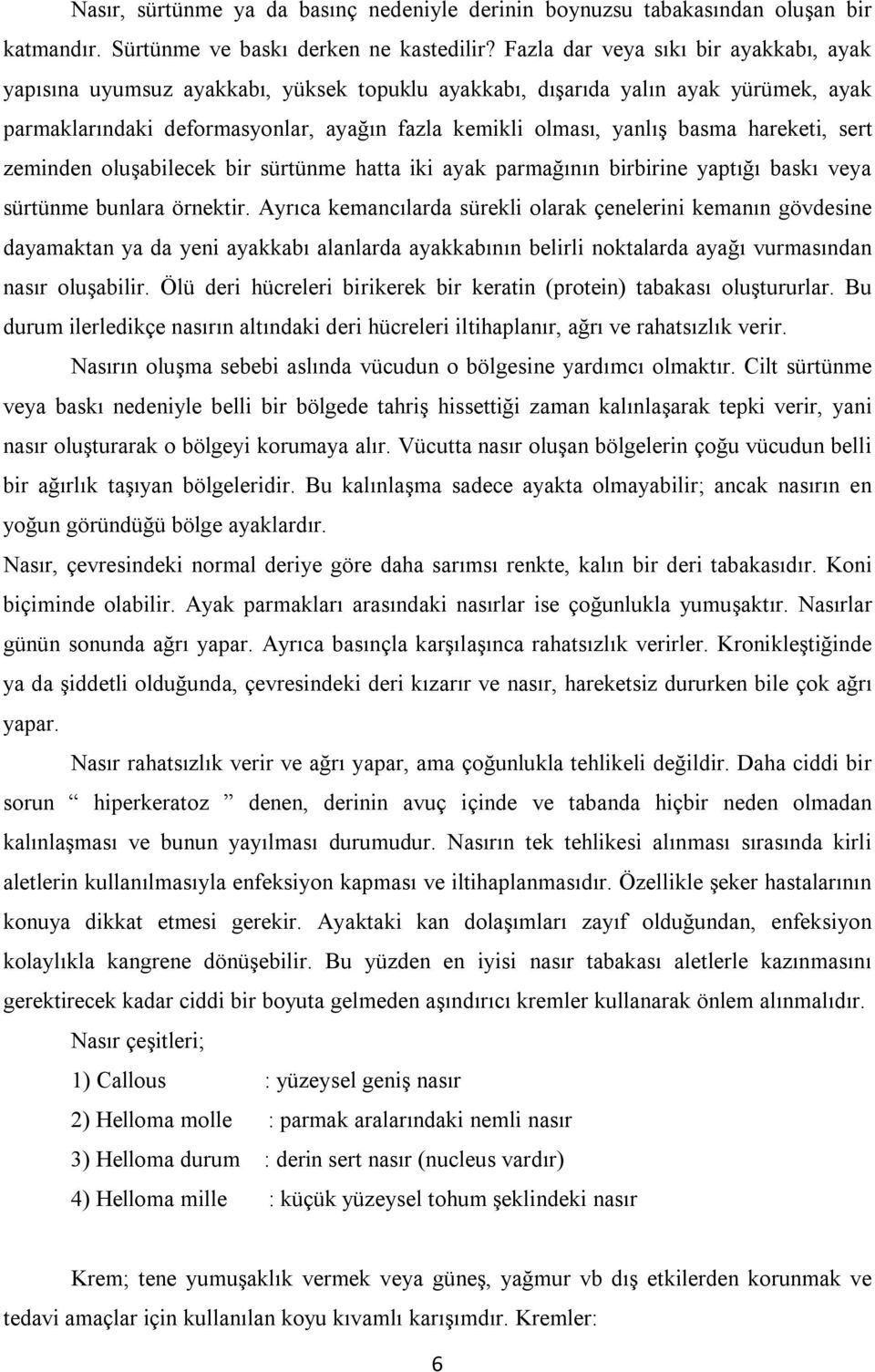 Nasır, sürtünme ya da basınç nedeniyle derinin boynuzsu tabakasından oluşan bir katmandır. Sürtünme ve baskı derken ne kastedilir? Fazla dar veya sıkı bir ayakkabı, ayak yapısına uyumsuz ayakkabı, yüksek topuklu ayakkabı, dışarıda yalın ayak yürümek, ayak parmaklarındaki deformasyonlar, ayağın fazla kemikli olması, yanlış basma hareketi, sert zeminden oluşabilecek bir sürtünme hatta iki ayak parmağının birbirine yaptığı baskı veya sürtünme bunlara örnektir. Ayrıca kemancılarda sürekli olarak çenelerini kemanın gövdesine dayamaktan ya da yeni ayakkabı alanlarda ayakkabının belirli noktalarda ayağı vurmasından nasır oluşabilir. Ölü deri hücreleri birikerek bir keratin (protein) tabakası oluştururlar. Bu durum ilerledikçe nasırın altındaki deri hücreleri iltihaplanır, ağrı ve rahatsızlık verir.

Nasırın oluşma sebebi aslında vücudun o bölgesine yardımcı olmaktır. Cilt sürtünme veya baskı nedeniyle belli bir bölgede tahriş hissettiği zaman kalınlaşarak tepki verir, yani nasır oluşturarak o bölgeyi korumaya alır. Vücutta nasır oluşan bölgelerin çoğu vücudun belli bir ağırlık taşıyan bölgeleridir. Bu kalınlaşma sadece ayakta olmayabilir; ancak nasırın en yoğun göründüğü bölge ayaklardır.

Nasır, çevresindeki normal deriye göre daha sarımsı renkte, kalın bir deri tabakasıdır. Koni biçiminde olabilir. Ayak parmakları arasındaki nasırlar ise çoğunlukla yumuşaktır. Nasırlar günün sonunda ağrı yapar. Ayrıca basınçla karşılaşınca rahatsızlık verirler. Kronikleştiğinde ya da şiddetli olduğunda, çevresindeki deri kızarır ve nasır, hareketsiz dururken bile çok ağrı yapar.

Nasır rahatsızlık verir ve ağrı yapar, ama çoğunlukla tehlikeli değildir. Daha ciddi bir sorun “ hiperkeratoz ” denen, derinin avuç içinde ve tabanda hiçbir neden olmadan kalınlaşması ve bunun yayılması durumudur. Nasırın tek tehlikesi alınması sırasında kirli aletlerin kullanılmasıyla enfeksiyon kapması ve iltihaplanmasıdır. Özellikle şeker hastalarının konuya dikkat etmesi gerekir. Ayaktaki kan dolaşımları zayıf olduğundan, enfeksiyon kolaylıkla kangrene dönüşebilir. Bu yüzden en iyisi nasır tabakası aletlerle kazınmasını gerektirecek kadar ciddi bir boyuta gelmeden aşındırıcı kremler kullanarak önlem alınmalıdır.

Nasır çeşitleri;

1) Callous : yüzeysel geniş nasır

2) Helloma molle : parmak aralarındaki nemli nasır

3) Helloma durum : derin sert nasır (nucleus vardır)

4) Helloma mille : küçük yüzeysel tohum şeklindeki nasır

Krem; tene yumuşaklık vermek veya güneş, yağmur vb dış etkilerden korunmak ve tedavi amaçlar için kullanılan koyu kıvamlı karışımdır. Kremler:

6